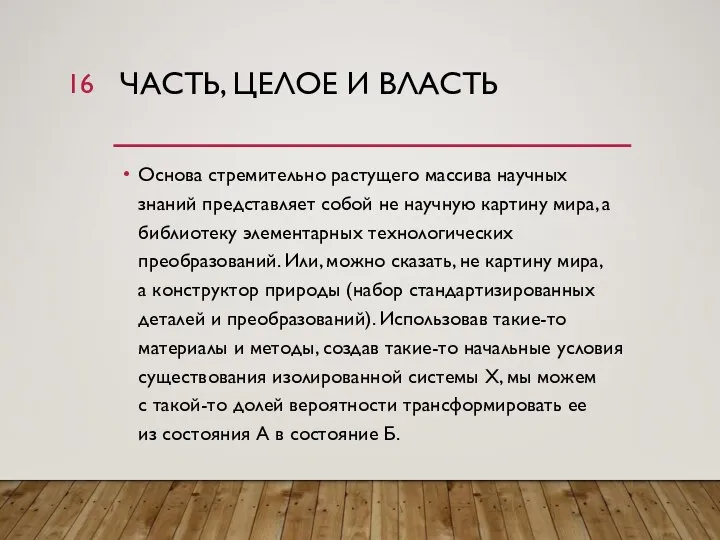 16 ЧАСТЬ, ЦЕЛОЕ И ВЛАСТЬ

• Основа стремительно растущего массива научных знаний представляет собой не научную картину мира, а библиотеку элементарных технологических преобразований. Или, можно сказать, не картину мира, а конструктор природы (набор стандартизированных деталей и преобразований). Использовав такие-то материалы и методы, создав такие-то начальные условия существования изолированной системы X, мы можем с такой-то долей вероятности трансформировать ее из состояния А в состояние Б.